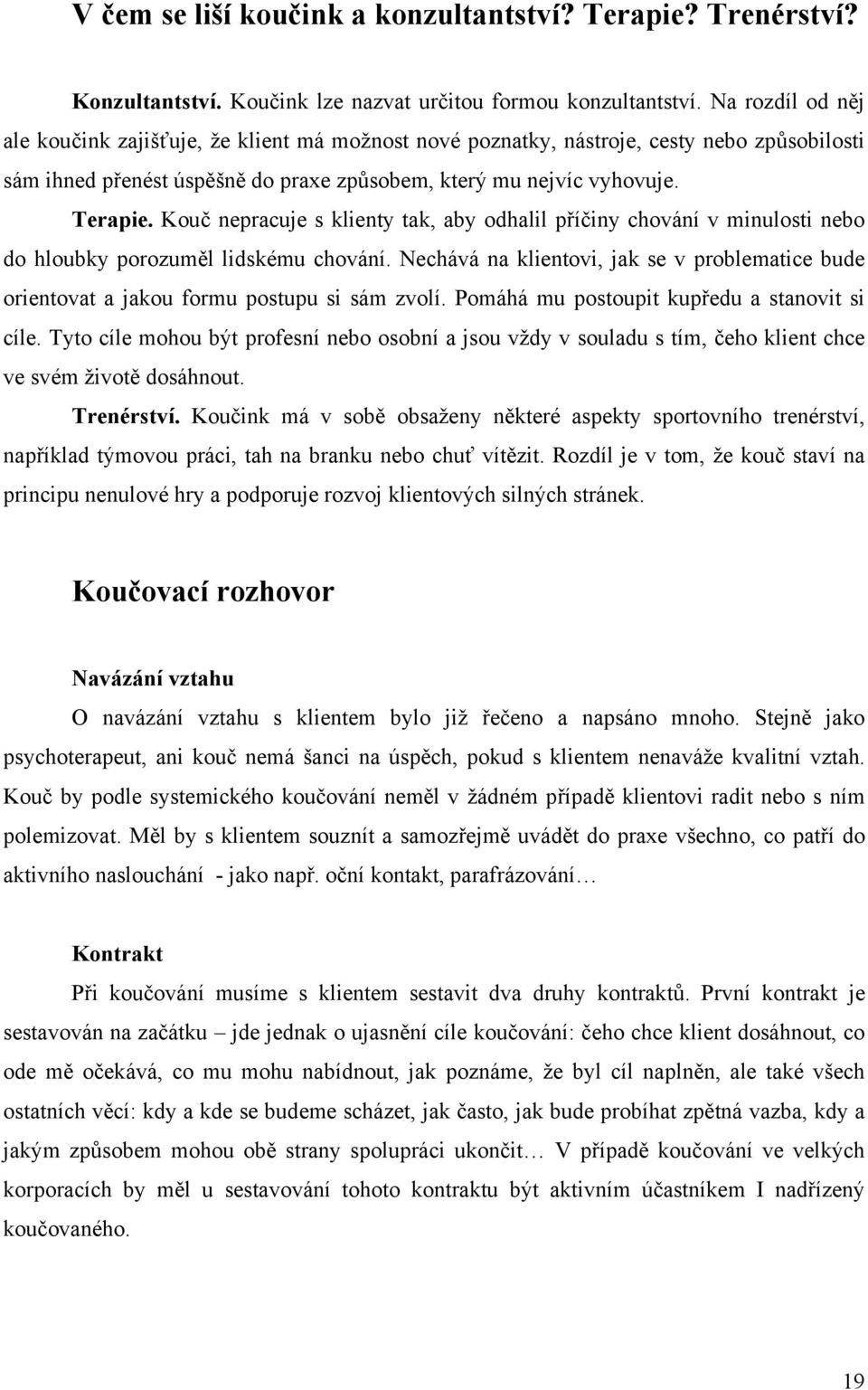 V čem se liší koučink a konzultantství? Terapie? Trenérství?

Konzultantství. Koučink lze nazvat určitou formou konzultantství. Na rozdíl od něj ale koučink zajišťuje, že klient má možnost nové poznatky, nástroje, cesty nebo způsobilosti sám ihned přenést úspěšně do praxe způsobem, který mu nejvíc vyhovuje.

Terapie. Kouč nepracuje s klienty tak, aby odhalil příčiny chování v minulosti nebo do hloubky porozuměl lidskému chování. Nechává na klientovi, jak se v problematice bude orientovat a jakou formu postupu si sám zvolí. Pomáhá mu postoupit kupředu a stanovit si cíle. Tyto cíle mohou být profesní nebo osobní a jsou vždy v souladu s tím, čeho klient chce ve svém životě dosáhnout.

Trenérství. Koučink má v sobě obsaženy některé aspekty sportovního trenérství, například týmovou práci, tah na branku nebo chuť vítězit. Rozdíl je v tom, že kouč staví na principu nenulové hry a podporuje rozvoj klientových silných stránek.

Koučovací rozhovor

Navázání vztahu

O navázání vztahu s klientem bylo již řečeno a napsáno mnoho. Stejně jako psychoterapeut, ani kouč nemá šanci na úspěch, pokud s klientem nenaváže kvalitní vztah. Kouč by podle systemického koučování neměl v žádném případě klientovi radit nebo s ním polemizovat. Měl by s klientem souznít a samozřejmě uvádět do praxe všechno, co patří do aktivního naslouchání - jako např. oční kontakt, parafrázování…

Kontrakt

Při koučování musíme s klientem sestavit dva druhy kontraktů. První kontrakt je sestavován na začátku – jde jednak o ujasnění cíle koučování: čeho chce klient dosáhnout, co ode mě očekává, co mu mohu nabídnout, jak poznáme, že byl cíl naplněn, ale také všech ostatních věcí: kdy a kde se budeme scházet, jak často, jak bude probíhat zpětná vazba, kdy a jakým způsobem mohou obě strany spolupráci ukončit… V případě koučování ve velkých korporacích by měl u sestavování tohoto kontraktu být aktivním účastníkem I nadřízený koučovaného.

19